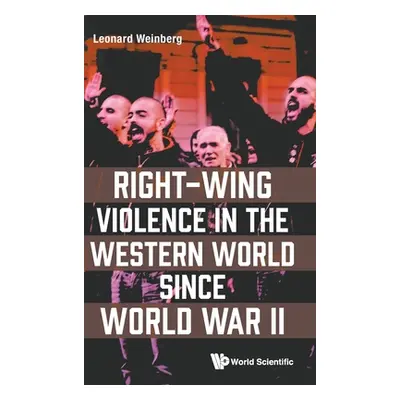 Leonard Weinberg

RIGHT–WING VIOLENCE IN THE WESTERN WORLD SINCE WORLD WAR II

World Scientific